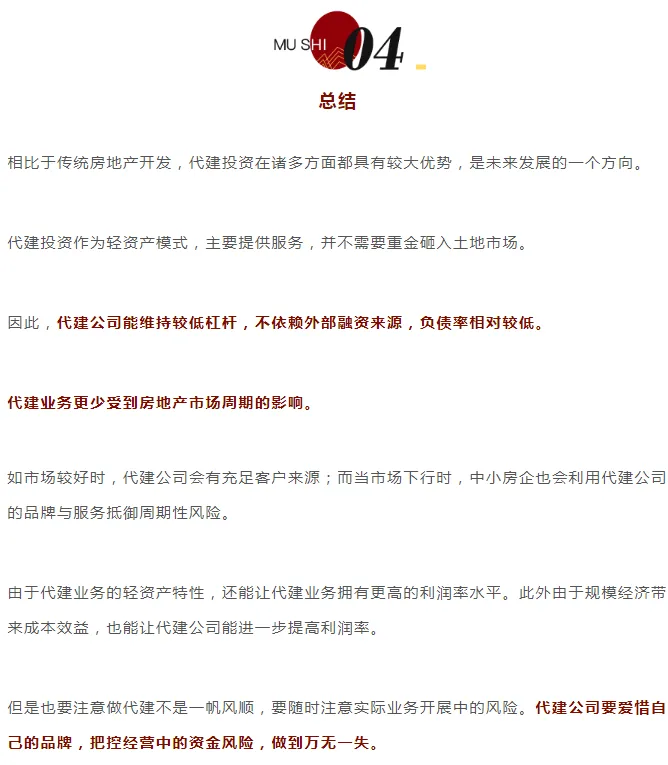 MU SHI 04

总结

相比于传统房地产开发，代建投资在诸多方面都具有较大优势，是未来发展的一个方向。

代建投资作为轻资产模式，主要提供服务，并不需要重金砸入土地市场。

因此，代建公司能维持较低杠杆，不依赖外部融资来源，负债率相对较低。

代建业务更少受到房地产市场周期的影响。

如市场较好时，代建公司会有充足客户来源；而当市场下行时，中小房企也会利用代建公司的品牌与服务抵御周期性风险。

由于代建业务的轻资产特性，还能让代建业务拥有更高的利润率水平。此外由于规模经济带来成本效益，也能让代建公司能进一步提高利润率。

但是也要注意做代建不是一帆风顺，要随时注意实际业务开展中的风险。代建公司要爱惜自己的品牌，把控经营中的资金风险，做到万无一失。